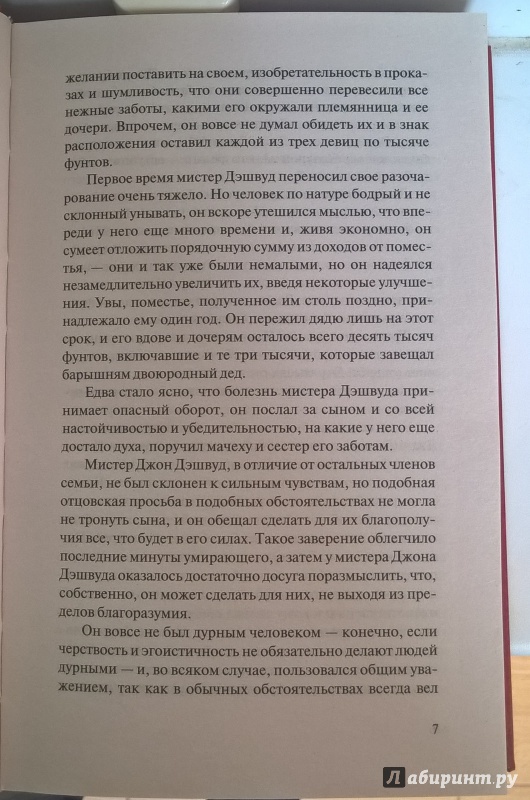 желании поставить на своем, изобретательность в проказах и шумливость, что они совершенно перевесили все нежные заботы, какими его окружали племянница и ее дочери. Впрочем, он вовсе не думал обидеть их и в знак расположения оставил каждой из трех девиц по тысяче фунтов.

Первое время мистер Дэшвуд переносил свое разочарование очень тяжело. Но человек по натуре бодрый и не склонный унывать, он вскоре утешился мыслью, что впереди у него еще много времени и, живя экономно, он сумеет отложить порядочную сумму из доходов от поместья, — они и так уже были немалыми, но он надеялся незамедлительно увеличить их, введя некоторые улучшения. Увы, поместье, полученное им столь поздно, принадлежало ему один год. Он пережил дядю лишь на этот срок, и его вдове и дочерям осталось всего десять тысяч фунтов, включавшие и те три тысячи, которые завещал барышням двоюродный дед.

Едва стало ясно, что болезнь мистера Дэшвуда принимает опасный оборот, он послал за сыном и со всей настойчивостью и убедительностью, на какие у него еще достало духа, поручил мачеху и сестер его заботам.

Мистер Джон Дэшвуд, в отличие от остальных членов семьи, не был склонен к сильным чувствам, но подобная отцовская просьба в подобных обстоятельствах не могла не тронуть сына, и он обещал сделать для их благополучия все, что будет в его силах. Такое заверение облегчило последние минуты умирающего, а затем у мистера Джона Дэшвуда оказалось достаточно досуга поразмыслить, что, собственно, он может сделать для них, не выходя из пределов благоразумия.

Он вовсе не был дурным человеком — конечно, если черствость и эгоистичность не обязательно делают людей дурными — и, во всяком случае, пользовался общим уважением, так как в обычных обстоятельствах всегда вел

7

Лабиринт.ру